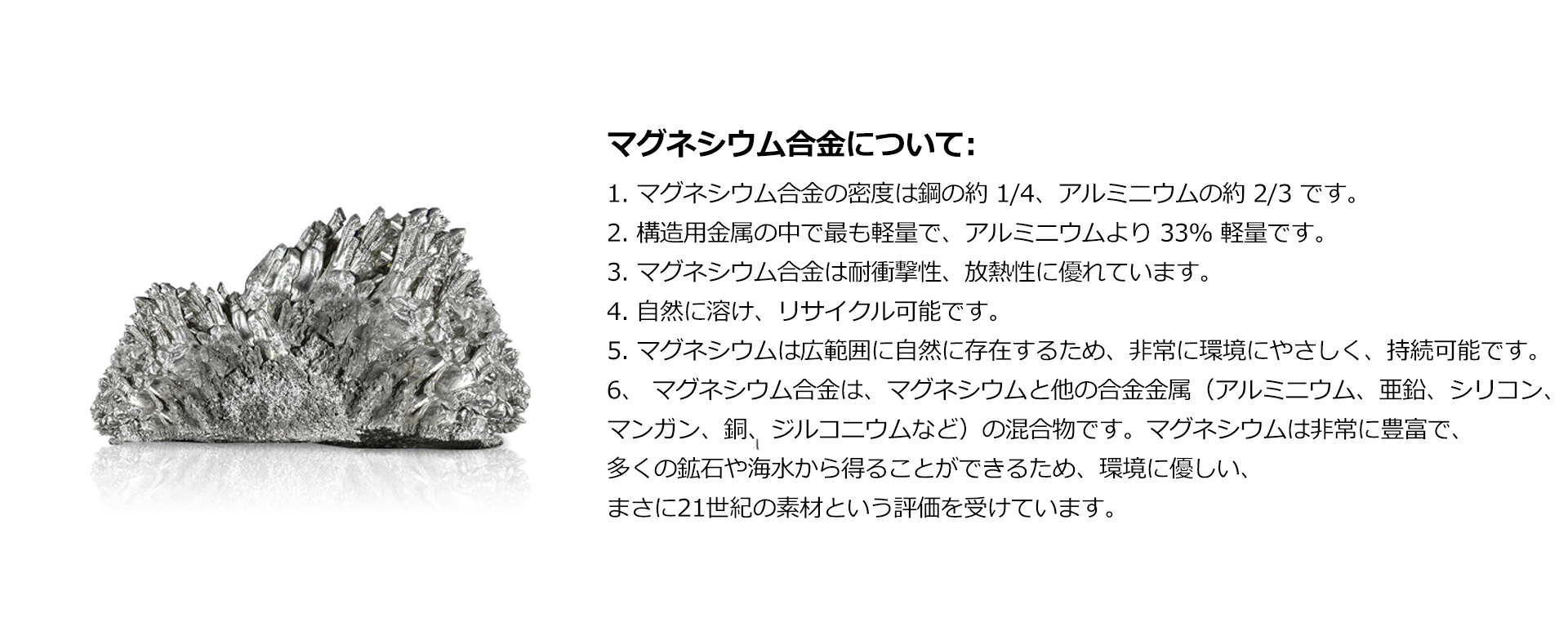 マグネシウム合金について:

1.マグネシウム合金の密度は鋼の約1/4、アルミニウムの約2/3です。
2.構造用金属の中で最も軽量で、アルミニウムより33%軽量です。
3.マグネシウム合金は耐衝撃性、放熱性に優れています。
4.自然に溶け、リサイクル可能です。
5.マグネシウムは広範囲に自然に存在するため、非常に環境にやさしく、持続可能です。
6、マグネシウム合金は、マグネシウムと他の合金金属（アルミニウム、亜鉛、シリコン、マンガン、銅、ジルコニウムなど）の混合物です。マグネシウムは非常に豊富で、多くの鉱石や海水から得ることができるため、環境に優しい、まさに21世紀の素材という評価を受けています。